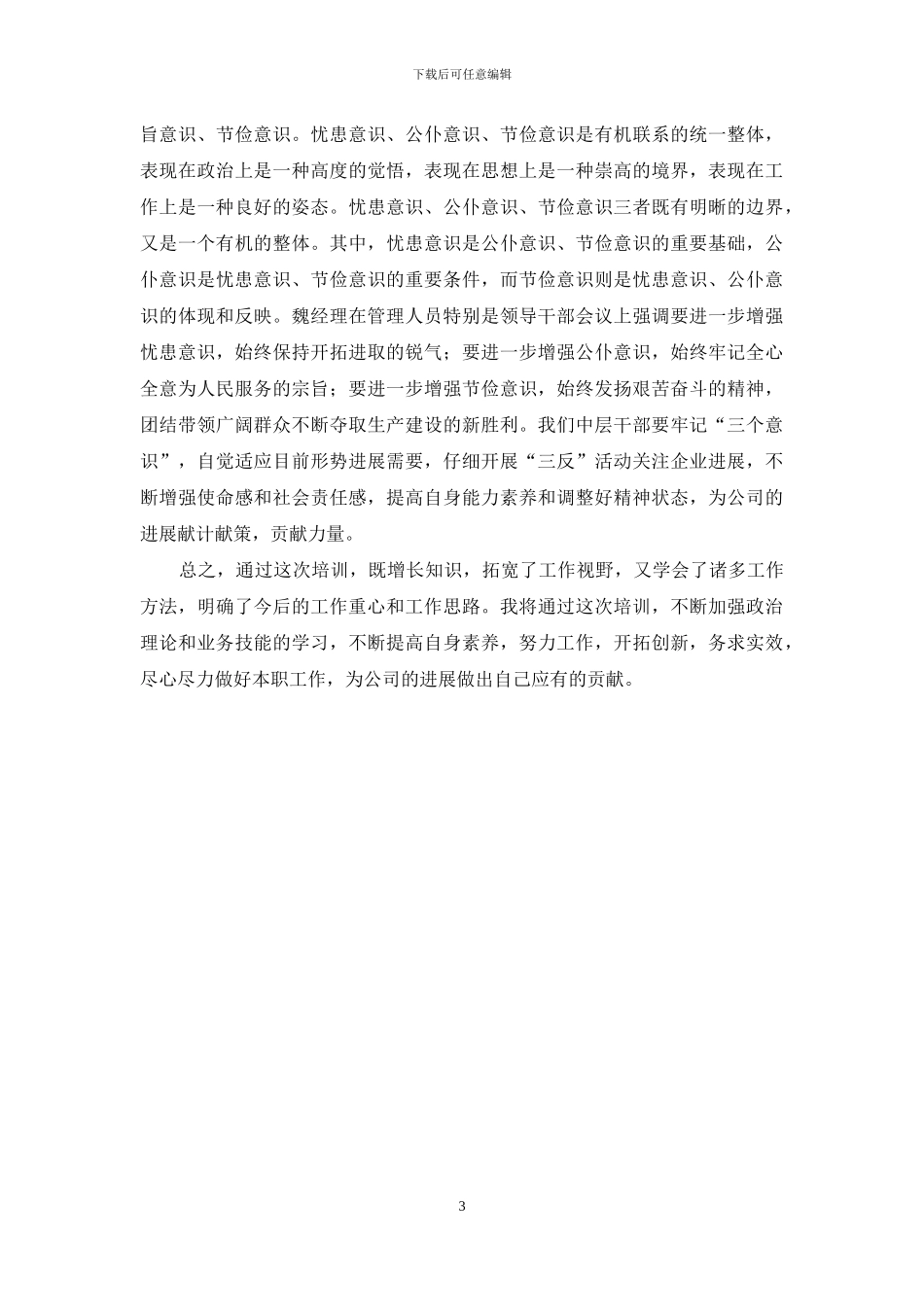 下载后可任意编辑

旨意识、节俭意识。忧患意识、公仆意识、节俭意识是有机联系的统一整体，表现在政治上是一种高度的觉悟，表现在思想上是一种崇高的境界，表现在工作上是一种良好的姿态。忧患意识、公仆意识、节俭意识三者既有明晰的边界，又是一个有机的整体。其中，忧患意识是公仆意识、节俭意识的重要基础，公仆意识是忧患意识、节俭意识的重要条件，而节俭意识则是忧患意识、公仆意识的体现和反映。魏经理在管理人员特别是领导干部会议上强调要进一步增强忧患意识，始终保持开拓进取的锐气；要进一步增强公仆意识，始终牢记全心全意为人民服务的宗旨；要进一步增强节俭意识，始终发扬艰苦奋斗的精神，团结带领广阔群众不断夺取生产建设的新胜利。我们中层干部要牢记“三个意识”，自觉适应目前形势进展需要，仔细开展“三反”活动关注企业进展，不断增强使命感和社会责任感，提高自身能力素养和调整好精神状态，为公司的进展献计献策，贡献力量。

总之，通过这次培训，既增长知识，拓宽了工作视野，又学会了诸多工作方法，明确了今后的工作重心和工作思路。我将通过这次培训，不断加强政治理论和业务技能的学习，不断提高自身素养，努力工作，开拓创新，务求实效，尽心尽力做好本职工作，为公司的进展做出自己应有的贡献。

3